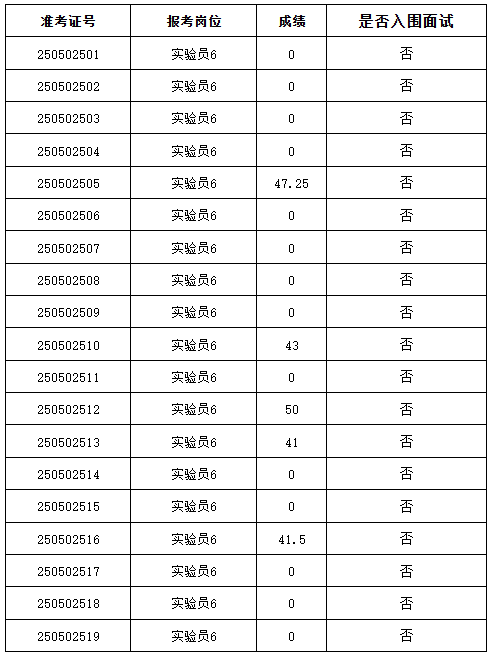 | 准考证号 | 报考岗位 | 成绩 | 是否入围面试 |
|---|---|---|---|
| 250502501 | 实验员6 | 0 | 否 |
| 250502502 | 实验员6 | 0 | 否 |
| 250502503 | 实验员6 | 0 | 否 |
| 250502504 | 实验员6 | 0 | 否 |
| 250502505 | 实验员6 | 47.25 | 否 |
| 250502506 | 实验员6 | 0 | 否 |
| 250502507 | 实验员6 | 0 | 否 |
| 250502508 | 实验员6 | 0 | 否 |
| 250502509 | 实验员6 | 0 | 否 |
| 250502510 | 实验员6 | 43 | 否 |
| 250502511 | 实验员6 | 0 | 否 |
| 250502512 | 实验员6 | 50 | 否 |
| 250502513 | 实验员6 | 41 | 否 |
| 250502514 | 实验员6 | 0 | 否 |
| 250502515 | 实验员6 | 0 | 否 |
| 250502516 | 实验员6 | 41.5 | 否 |
| 250502517 | 实验员6 | 0 | 否 |
| 250502518 | 实验员6 | 0 | 否 |
| 250502519 | 实验员6 | 0 | 否 |